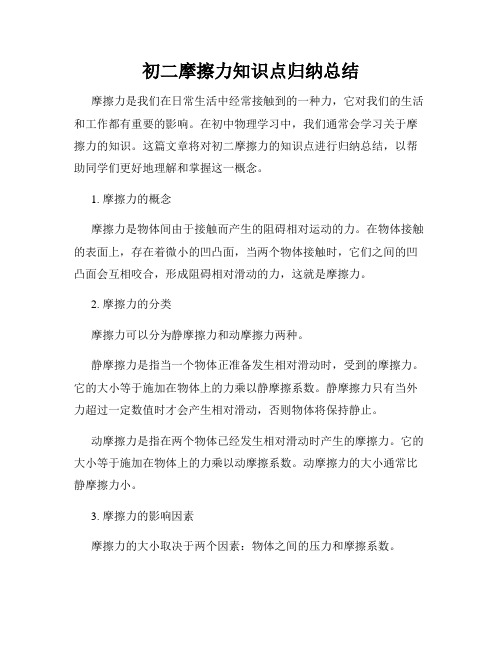 初二摩擦力知识点归纳总结

摩擦力是我们在日常生活中经常接触到的一种力，它对我们的生活和工作都有重要的影响。在初中物理学习中，我们通常会学习关于摩擦力的知识。这篇文章将对初二摩擦力的知识点进行归纳总结，以帮助同学们更好地理解和掌握这一概念。

1. 摩擦力的概念

摩擦力是物体间由于接触而产生的阻碍相对运动的力。在物体接触的表面上，存在着微小的凹凸面，当两个物体接触时，它们之间的凹凸面会互相咬合，形成阻碍相对滑动的力，这就是摩擦力。

2. 摩擦力的分类

摩擦力可以分为静摩擦力和动摩擦力两种。

静摩擦力是指当一个物体正准备发生相对滑动时，受到的摩擦力。它的大小等于施加在物体上的力乘以静摩擦系数。静摩擦力只有当外力超过一定数值时才会产生相对滑动，否则物体将保持静止。

动摩擦力是指在两个物体已经发生相对滑动时产生的摩擦力。它的大小等于施加在物体上的力乘以动摩擦系数。动摩擦力的大小通常比静摩擦力小。

3. 摩擦力的影响因素

摩擦力的大小取决于两个因素：物体之间的压力和摩擦系数。